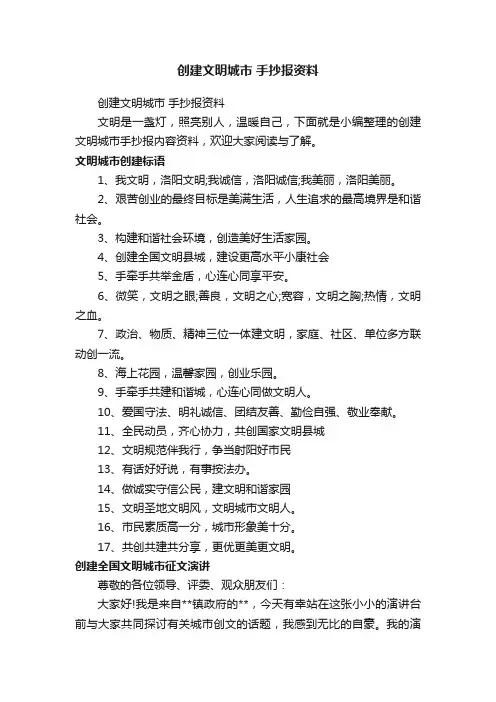 创建文明城市 手抄报资料

创建文明城市 手抄报资料

文明是一盏灯，照亮别人，温暖自己，下面就是小编整理的创建文明城市手抄报内容资料，欢迎大家阅读与了解。

文明城市创建标语

1、我文明，洛阳文明;我诚信，洛阳诚信;我美丽，洛阳美丽。

2、艰苦创业的最终目标是美满生活，人生追求的最高境界是和谐社会。

3、构建和谐社会环境，创造美好生活家园。

4、创建全国文明县城，建设更高水平小康社会

5、手牵手共举金盾，心连心同享平安。

6、微笑，文明之眼;善良，文明之心;宽容，文明之胸;热情，文明之血。

7、政治、物质、精神三位一体建文明，家庭、社区、单位多方联动创一流。

8、海上花园，温馨家园，创业乐园。

9、手牵手共建和谐城，心连心同做文明人。

10、爱国守法、明礼诚信、团结友善、勤俭自强、敬业奉献。

11、全民动员，齐心协力，共创国家文明县城

12、文明规范伴我行，争当射阳好市民

13、有话好好说，有事按法办。

14、做诚实守信公民，建文明和谐家园

15、文明圣地文明风，文明城市文明人。

16、市民素质高一分，城市形象美十分。

17、共创共建共分享，更优更美更文明。

创建全国文明城市征文演讲

尊敬的各位领导、评委、观众朋友们：

大家好!我是来自**镇政府的**，今天有幸站在这张小小的演讲台前与大家共同探讨有关城市创文的话题，我感到无比的自豪。我的演